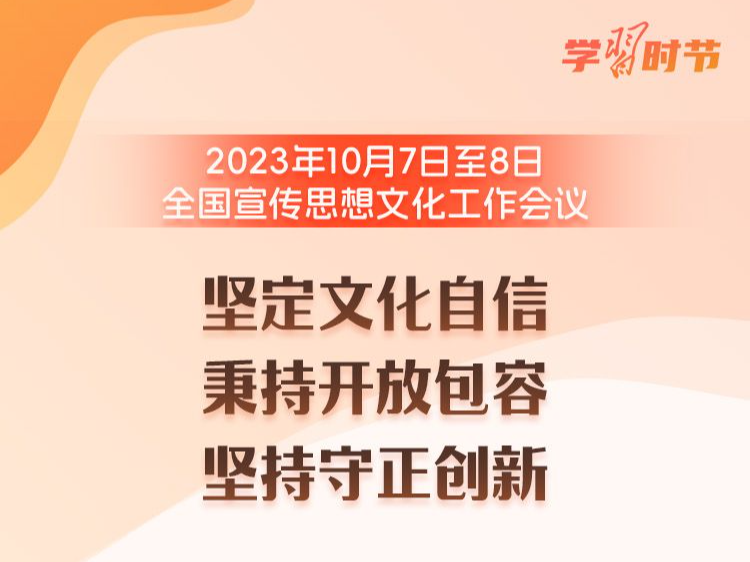 学习时节

2023年10月7日至8日
全国宣传思想文化工作会议

坚定文化自信
秉持开放包容
坚持守正创新